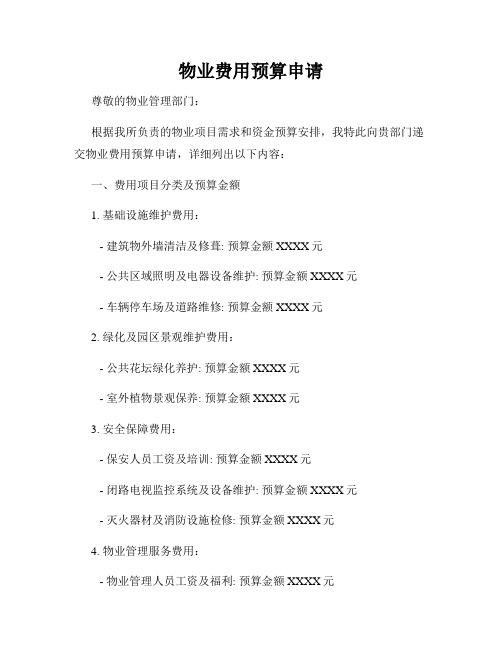 物业费用预算申请

尊敬的物业管理部门：

根据我所负责的物业项目需求和资金预算安排，我特此向贵部门递交物业费用预算申请，详细列出以下内容：

一、费用项目分类及预算金额

1. 基础设施维护费用：

- 建筑物外墙清洁及修葺: 预算金额 XXXX 元

- 公共区域照明及电器设备维护: 预算金额 XXXX 元

- 车辆停车场及道路维修: 预算金额 XXXX 元

2. 绿化及园区景观维护费用：

- 公共花坛绿化养护: 预算金额 XXXX 元

- 室外植物景观保养: 预算金额 XXXX 元

3. 安全保障费用：

- 保安人员工资及培训: 预算金额 XXXX 元

- 闭路电视监控系统及设备维护: 预算金额 XXXX 元

- 灭火器材及消防设施检修: 预算金额 XXXX 元

4. 物业管理服务费用：

- 物业管理人员工资及福利: 预算金额 XXXX 元